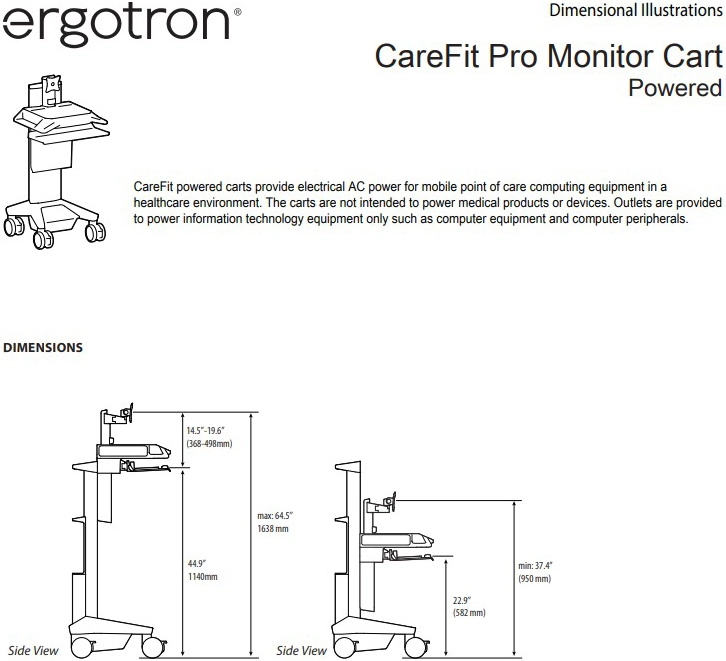 ergotron®

Dimensional Illustrations

CareFit Pro Monitor Cart
Powered

CareFit powered carts provide electrical AC power for mobile point of care computing equipment in a healthcare environment. The carts are not intended to power medical products or devices. Outlets are provided to power information technology equipment only such as computer equipment and computer peripherals.

DIMENSIONS

14.5"-19.6"
(368-498mm)

max: 64.5"
1638 mm

44.9"
1140mm

Side View

min: 37.4"
(950 mm)

22.9"
(582 mm)

Side View